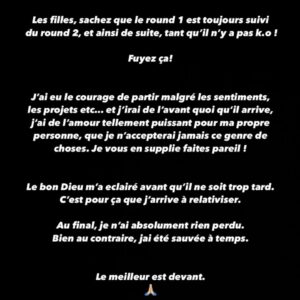 Les filles, sachez que le round 1 est toujours suivi du round 2, et ainsi de suite, tant qu'il n'y a pas k.o !

Fuyez ça!

J'ai eu le courage de partir malgré les sentiments, les projets etc... et j'irai de l'avant quoi qu'il arrive, j'ai de l'amour tellement puissant pour ma propre personne, que je n'accepterai jamais ce genre de choses. Je vous en supplie faites pareil !

Le bon Dieu m'a eclairé avant qu'il ne soit trop tard. C'est pour ça que j'arrive à relativiser.

Au final, je n'ai absolument rien perdu. Bien au contraire, jai été sauvée à temps.

Le meilleur est devant.
🙏